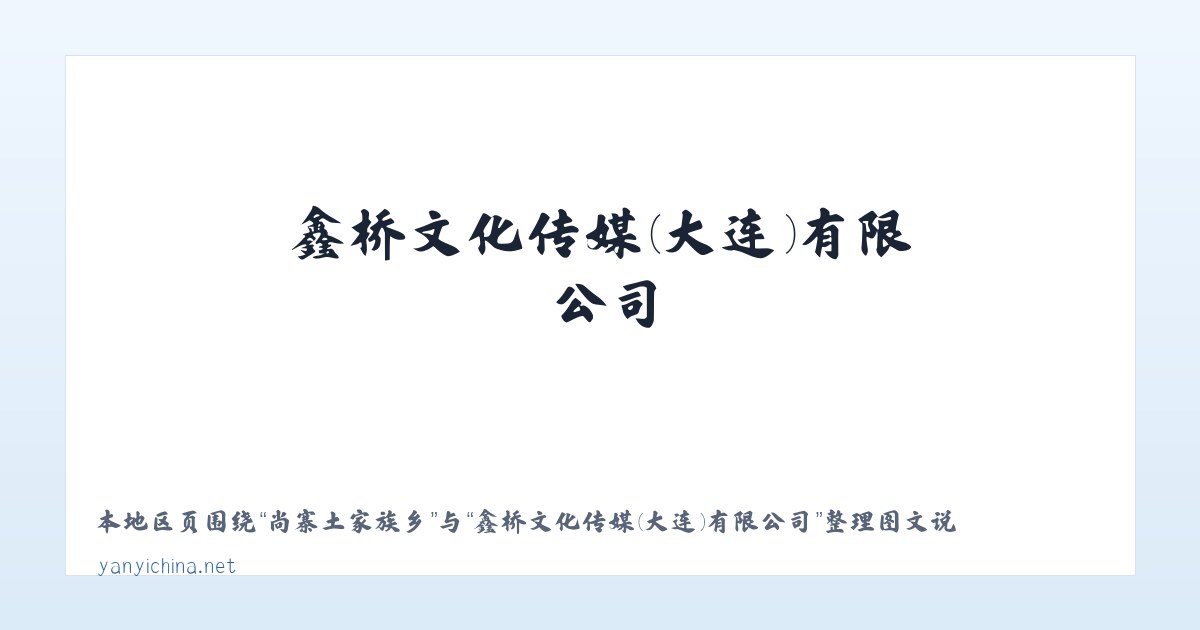 鑫桥文化传媒(大连)有限公司

本地区页围绕“尚寨土家族乡”与“鑫桥文化传媒(大连)有限公司”整理图文说

yanyichina.net